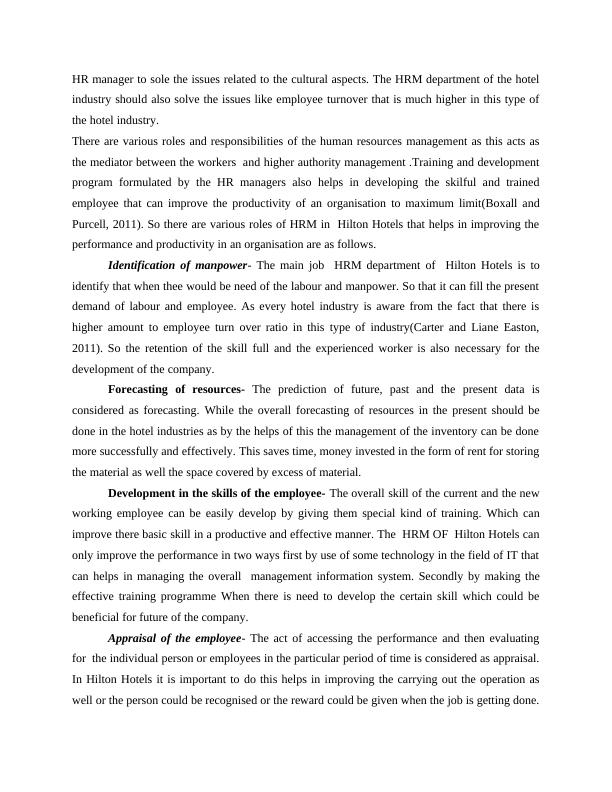 HR manager to sole the issues related to the cultural aspects. The HRM department of the hotel industry should also solve the issues like employee turnover that is much higher in this type of the hotel industry.
There are various roles and responsibilities of the human resources management as this acts as the mediator between the workers and higher authority management .Training and development program formulated by the HR managers also helps in developing the skilful and trained employee that can improve the productivity of an organisation to maximum limit(Boxall and Purcell, 2011). So there are various roles of HRM in Hilton Hotels that helps in improving the performance and productivity in an organisation are as follows.

Identification of manpower- The main job HRM department of Hilton Hotels is to identify that when thee would be need of the labour and manpower. So that it can fill the present demand of labour and employee. As every hotel industry is aware from the fact that there is higher amount to employee turn over ratio in this type of industry(Carter and Liane Easton, 2011). So the retention of the skill full and the experienced worker is also necessary for the development of the company.

Forecasting of resources- The prediction of future, past and the present data is considered as forecasting. While the overall forecasting of resources in the present should be done in the hotel industries as by the helps of this the management of the inventory can be done more successfully and effectively. This saves time, money invested in the form of rent for storing the material as well the space covered by excess of material.

Development in the skills of the employee- The overall skill of the current and the new working employee can be easily develop by giving them special kind of training. Which can improve there basic skill in a productive and effective manner. The HRM OF Hilton Hotels can only improve the performance in two ways first by use of some technology in the field of IT that can helps in managing the overall management information system. Secondly by making the effective training programme When there is need to develop the certain skill which could be beneficial for future of the company.

Appraisal of the employee- The act of accessing the performance and then evaluating for the individual person or employees in the particular period of time is considered as appraisal. In Hilton Hotels it is important to do this helps in improving the carrying out the operation as well or the person could be recognised or the reward could be given when the job is getting done.